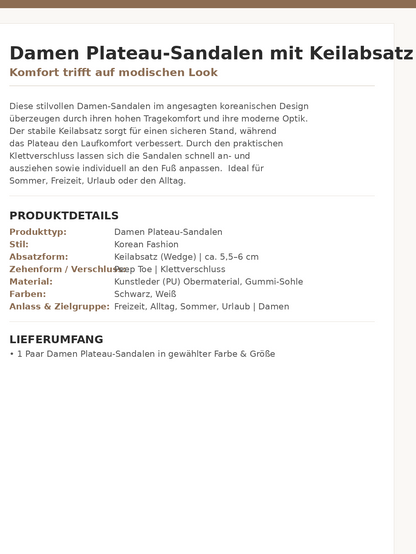 Damen Plateau-Sandalen mit Keilabsatz
Komfort trifft auf modischen Look

Diese stilvollen Damen-Sandalen im angesagten koreanischen Design überzeugen durch ihren hohen Tragekomfort und ihre moderne Optik. Der stabile Keilabsatz sorgt für einen sicheren Stand, während das Plateau den Laufkomfort verbessert. Durch den praktischen Klettverschluss lassen sich die Sandalen schnell an- und ausziehen sowie individuell an den Fuß anpassen. Ideal für Sommer, Freizeit, Urlaub oder den Alltag.

PRODUKTDETAILS

| | |
|---|---|
| Produkttyp: | Damen Plateau-Sandalen |
| Stil: | Korean Fashion |
| Absatzform: | Keilabsatz (Wedge) \| ca. 5,5–6 cm |
| Zehenform / Verschluss: | Peep Toe \| Klettverschluss |
| Material: | Kunstleder (PU) Obermaterial, Gummi-Sohle |
| Farben: | Schwarz, Weiß |
| Anlass & Zielgruppe: | Freizeit, Alltag, Sommer, Urlaub \| Damen |

LIEFERUMFANG
• 1 Paar Damen Plateau-Sandalen in gewählter Farbe & Größe